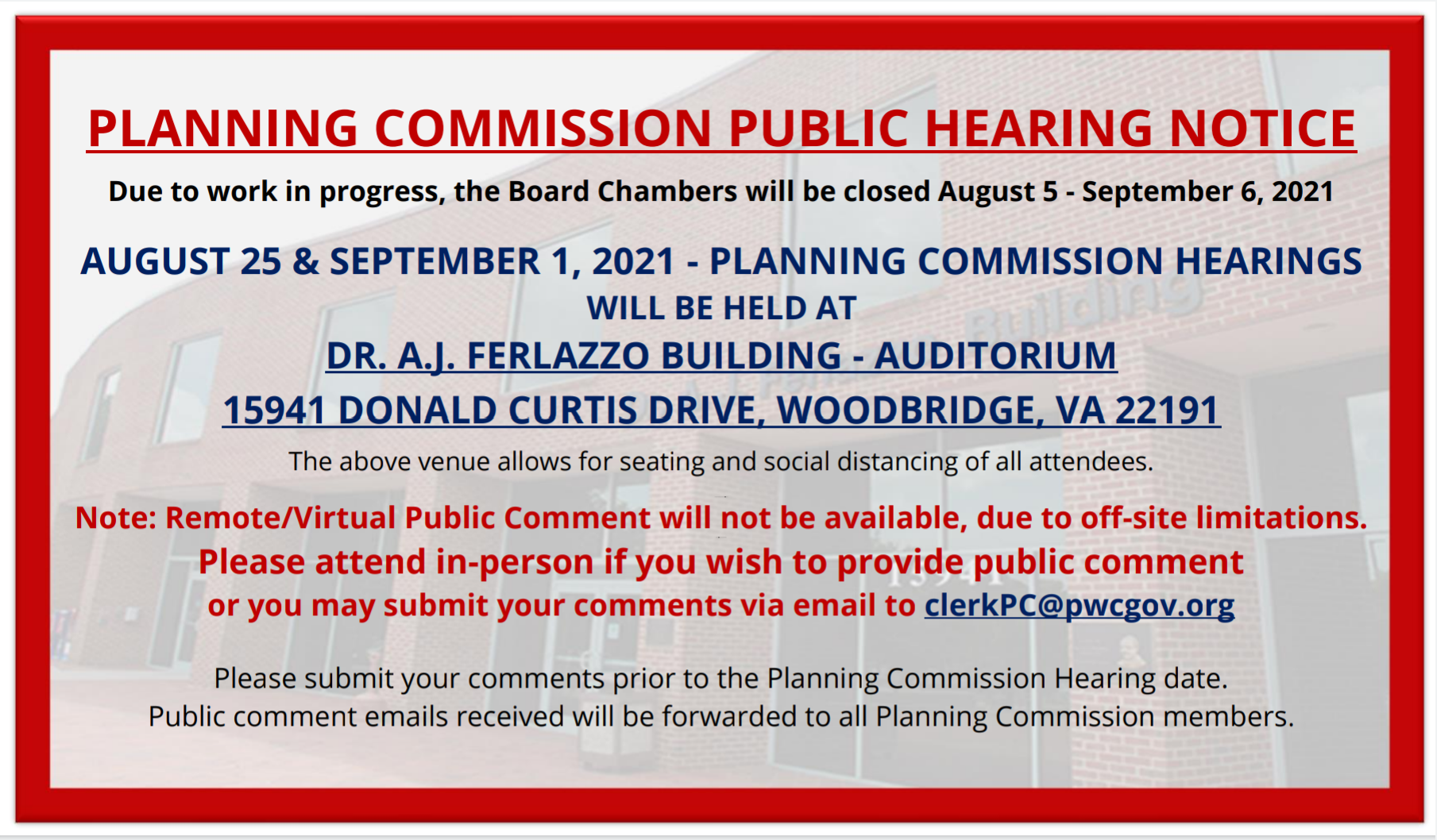 PLANNING COMMISSION PUBLIC HEARING NOTICE

Due to work in progress, the Board Chambers will be closed August 5 - September 6, 2021

AUGUST 25 & SEPTEMBER 1, 2021 - PLANNING COMMISSION HEARINGS WILL BE HELD AT

DR. A.J. FERLAZZO BUILDING - AUDITORIUM

15941 DONALD CURTIS DRIVE, WOODBRIDGE, VA 22191

The above venue allows for seating and social distancing of all attendees.

Note: Remote/Virtual Public Comment will not be available, due to off-site limitations. Please attend in-person if you wish to provide public comment or you may submit your comments via email to clerkPC@pwcgov.org

Please submit your comments prior to the Planning Commission Hearing date. Public comment emails received will be forwarded to all Planning Commission members.